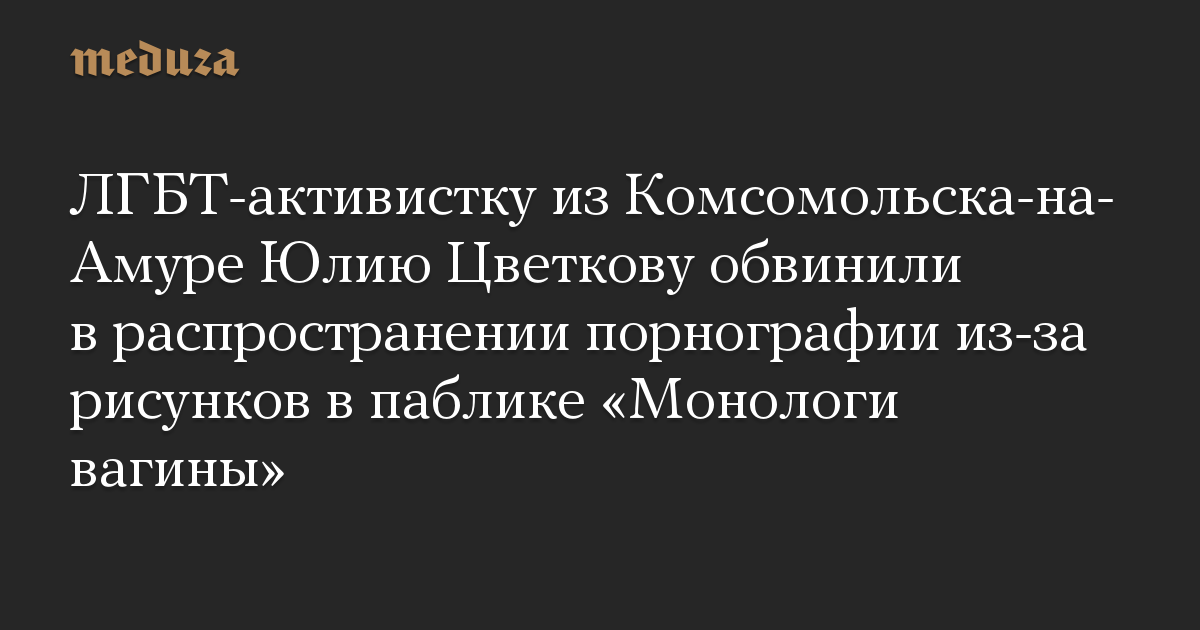 meduza

ЛГБТ-активистку из Комсомольска-на-Амуре Юлию Цветкову обвинили в распространении порнографии из-за рисунков в паблике «Монологи вагины»